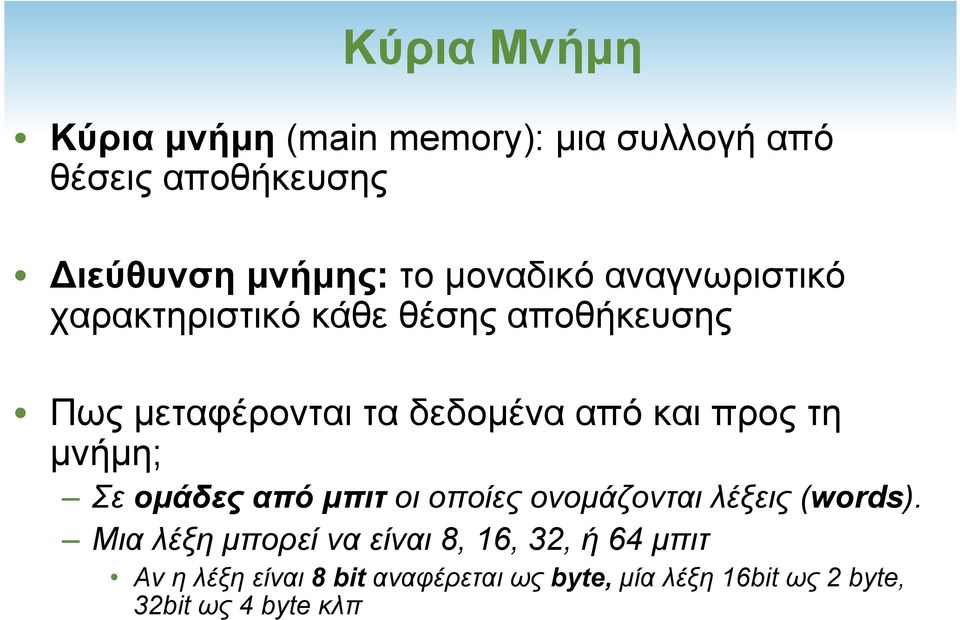 Κύρια Μνήμη

• Κύρια μνήμη (main memory): μια συλλογή από θέσεις αποθήκευσης

• Διεύθυνση μνήμης: το μοναδικό αναγνωριστικό χαρακτηριστικό κάθε θέσης αποθήκευσης

• Πως μεταφέρονται τα δεδομένα από και προς τη μνήμη;

– Σε ομάδες από μπιτ οι οποίες ονομάζονται λέξεις (words).

– Μια λέξη μπορεί να είναι 8, 16, 32, ή 64 μπιτ

• Αν η λέξη είναι 8 bit αναφέρεται ως byte, μία λέξη 16bit ως 2 byte, 32bit ως 4 byte κλπ